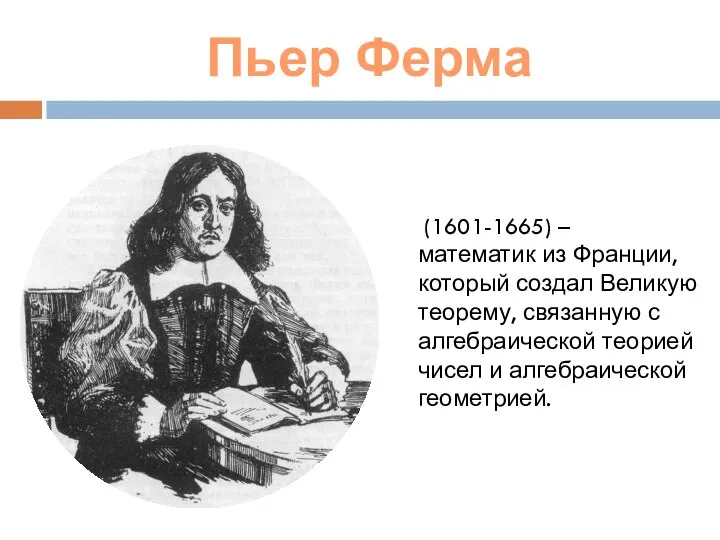 Пьер Ферма

(1601-1665) – математик из Франции, который создал Великую теорему, связанную с алгебраической теорией чисел и алгебраической геометрией.